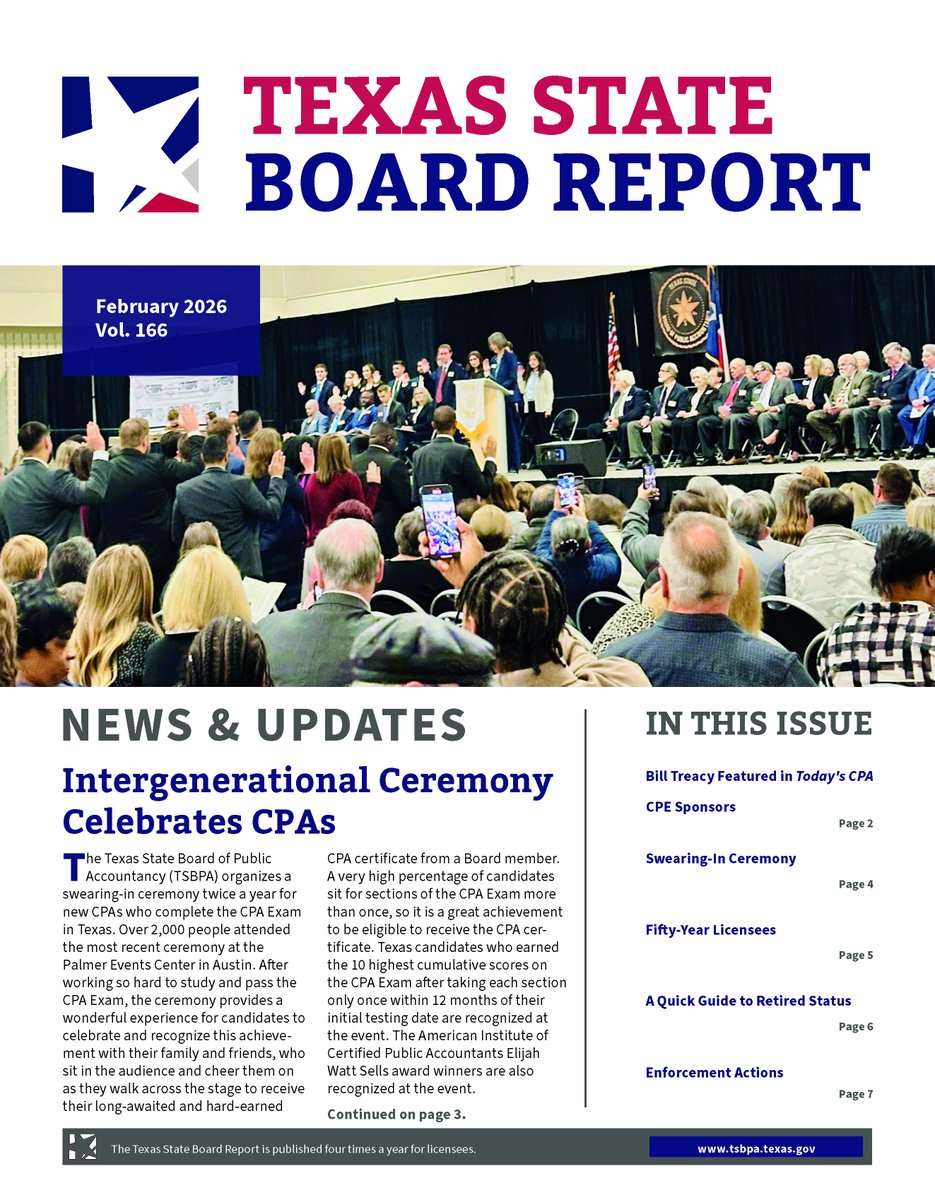 TEXAS STATE
BOARD REPORT

February 2026
Vol. 166

NEWS & UPDATES

Intergenerational Ceremony Celebrates CPAs

The Texas State Board of Public Accountancy (TSBPA) organizes a swearing-in ceremony twice a year for new CPAs who complete the CPA Exam in Texas. Over 2,000 people attended the most recent ceremony at the Palmer Events Center in Austin. After working so hard to study and pass the CPA Exam, the ceremony provides a wonderful experience for candidates to celebrate and recognize this achievement with their family and friends, who sit in the audience and cheer them on as they walk across the stage to receive their long-awaited and hard-earned CPA certificate from a Board member. A very high percentage of candidates sit for sections of the CPA Exam more than once, so it is a great achievement to be eligible to receive the CPA certificate. Texas candidates who earned the 10 highest cumulative scores on the CPA Exam after taking each section only once within 12 months of their initial testing date are recognized at the event. The American Institute of Certified Public Accountants Elijah Watt Sells award winners are also recognized at the event.

Continued on page 3.

IN THIS ISSUE

Bill Treacy Featured in Today's CPA

CPE Sponsors
Page 2

Swearing-In Ceremony
Page 4

Fifty-Year Licensees
Page 5

A Quick Guide to Retired Status
Page 6

Enforcement Actions
Page 7

The Texas State Board Report is published four times a year for licensees.

www.tsbpa.texas.gov